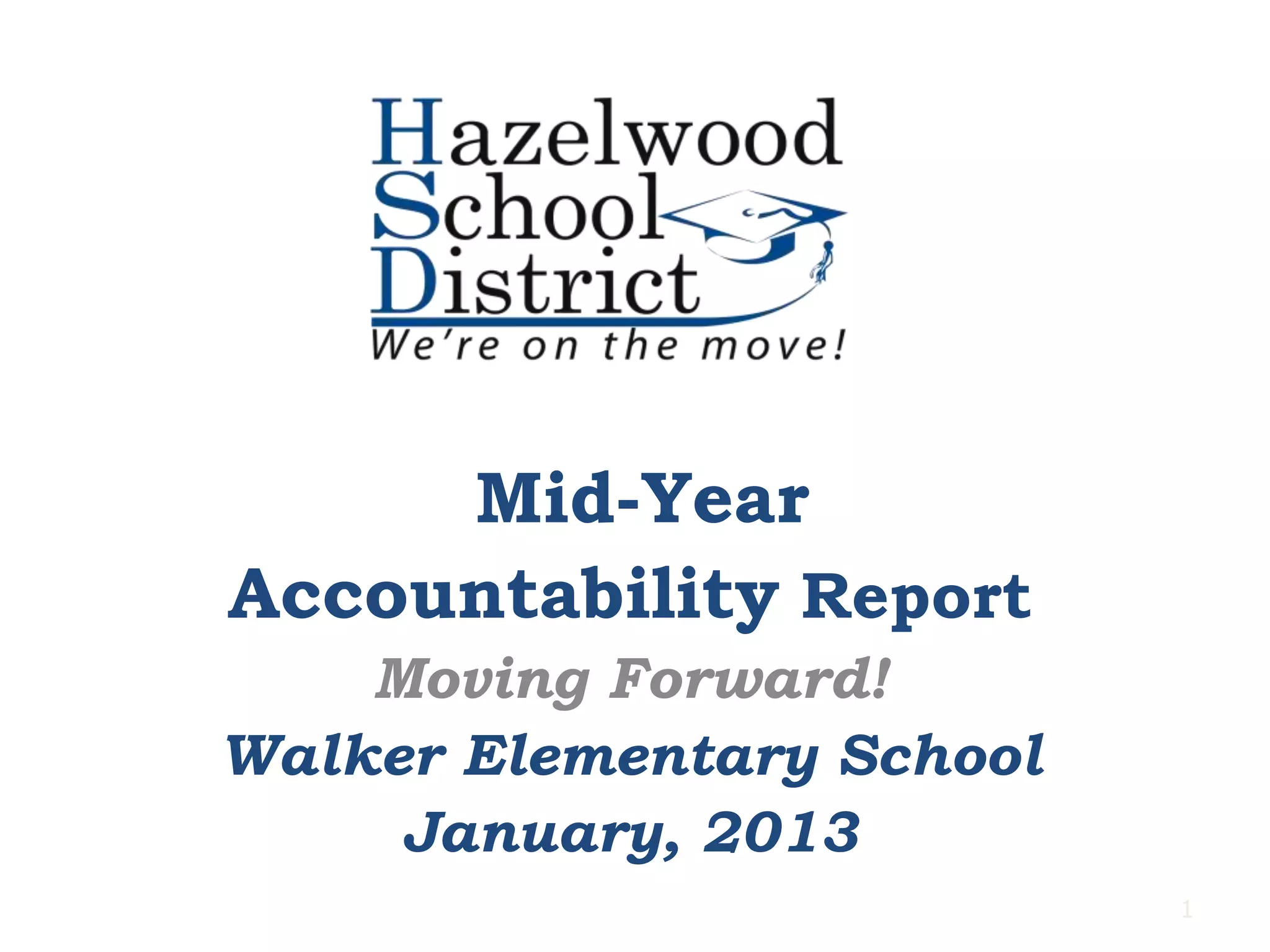 Hazelwood
School
District
We're on the move!

Mid-Year
Accountability Report
Moving Forward!
Walker Elementary School
January, 2013

1